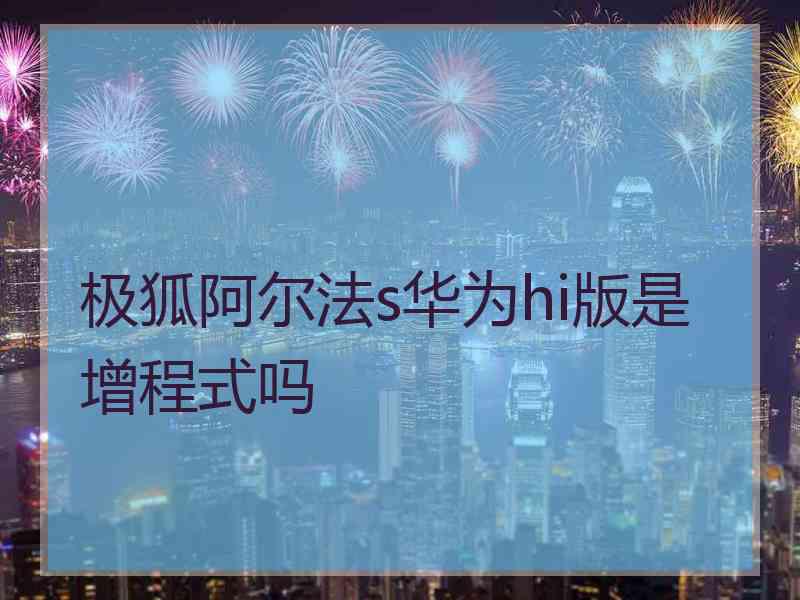 极狐阿尔法s华为hi版是增程式吗